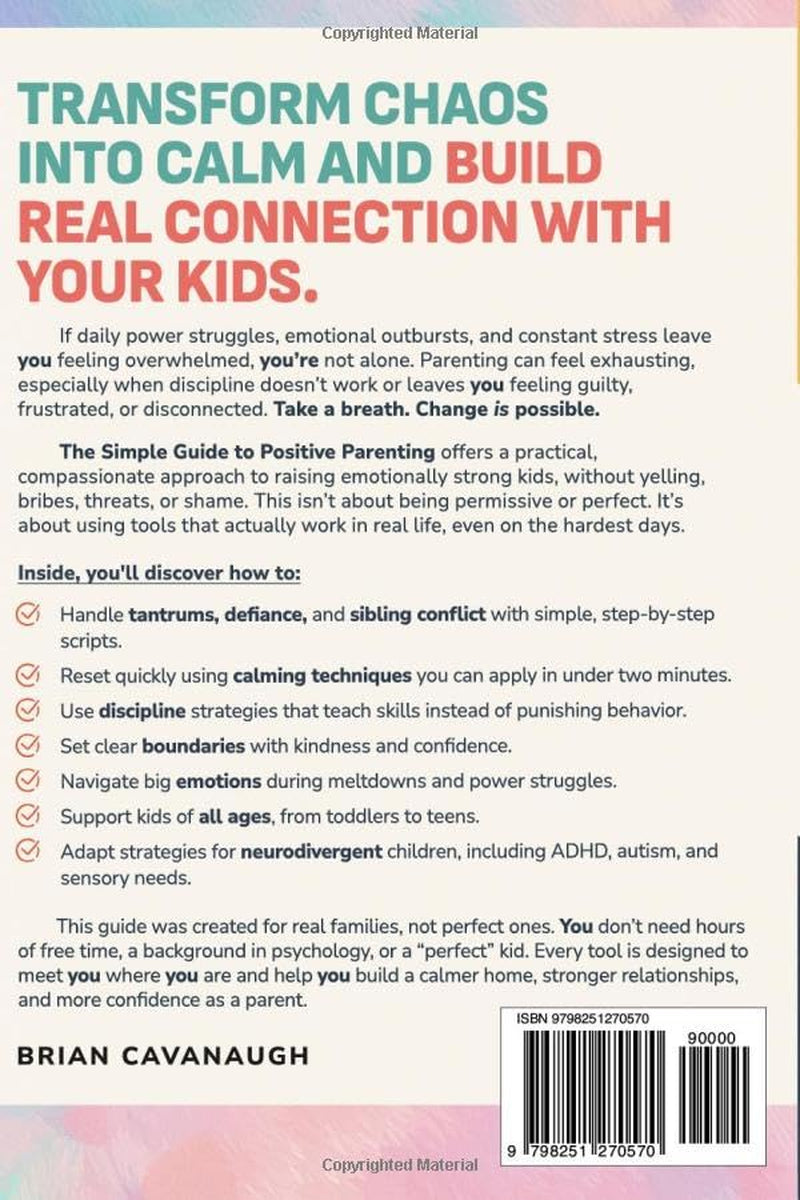 Copyrighted Material

TRANSFORM CHAOS INTO CALM AND BUILD REAL CONNECTION WITH YOUR KIDS.

If daily power struggles, emotional outbursts, and constant stress leave you feeling overwhelmed, you're not alone. Parenting can feel exhausting, especially when discipline doesn't work or leaves you feeling guilty, frustrated, or disconnected. Take a breath. Change is possible.

The Simple Guide to Positive Parenting offers a practical, compassionate approach to raising emotionally strong kids, without yelling, bribes, threats, or shame. This isn't about being permissive or perfect. It's about using tools that actually work in real life, even on the hardest days.

Inside, you'll discover how to:

Handle tantrums, defiance, and sibling conflict with simple, step-by-step scripts.

Reset quickly using calming techniques you can apply in under two minutes.

Use discipline strategies that teach skills instead of punishing behavior.

Set clear boundaries with kindness and confidence.

Navigate big emotions during meltdowns and power struggles.

Support kids of all ages, from toddlers to teens.

Adapt strategies for neurodivergent children, including ADHD, autism, and sensory needs.

This guide was created for real families, not perfect ones. You don't need hours of free time, a background in psychology, or a "perfect" kid. Every tool is designed to meet you where you are and help you build a calmer home, stronger relationships, and more confidence as a parent.

BRIAN CAVANAUGH

ISBN 9798251270570

90000

9 798251 270570

Copyrighted Material